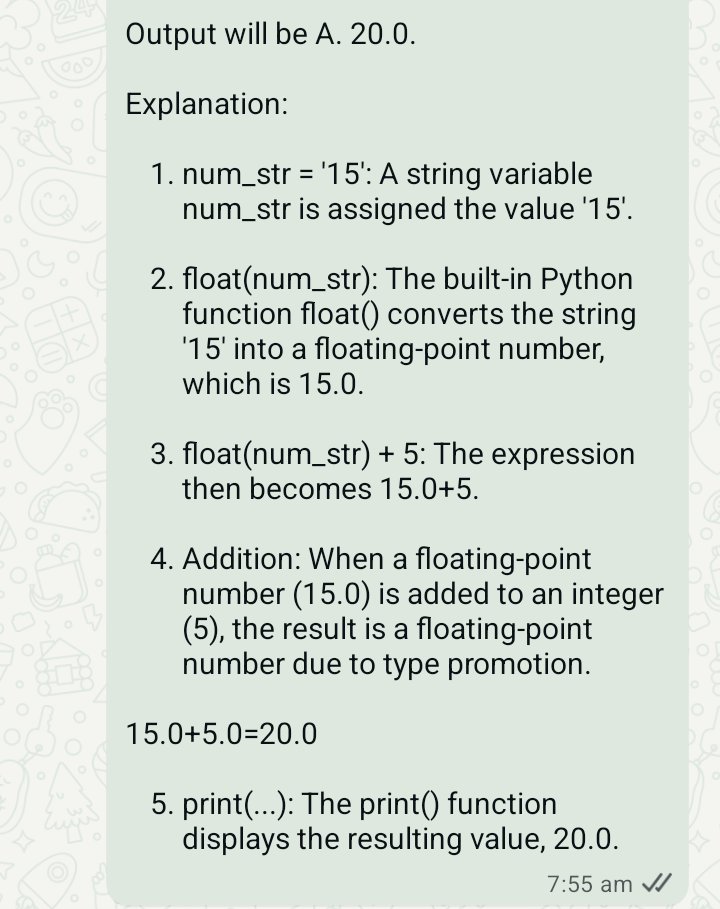 Output will be A. 20.0.

Explanation:

1. num_str = '15': A string variable num_str is assigned the value '15'.

2. float(num_str): The built-in Python function float() converts the string '15' into a floating-point number, which is 15.0.

3. float(num_str) + 5: The expression then becomes 15.0+5.

4. Addition: When a floating-point number (15.0) is added to an integer (5), the result is a floating-point number due to type promotion.

15.0+5.0=20.0

5. print(...): The print() function displays the resulting value, 20.0.

7:55 am